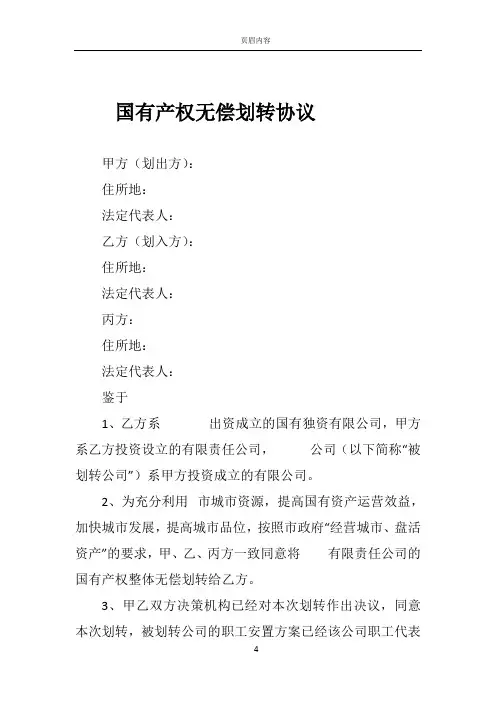 页眉内容

国有产权无偿划转协议

甲方（划出方）：

住所地：

法定代表人：

乙方（划入方）：

住所地：

法定代表人：

丙方：

住所地：

法定代表人：

鉴于

1、乙方系　　　出资成立的国有独资有限公司，甲方系乙方投资设立的有限责任公司，　　　公司（以下简称“被划转公司”）系甲方投资成立的有限公司。

2、为充分利用　市城市资源，提高国有资产运营效益，加快城市发展，提高城市品位，按照市政府“经营城市、盘活资产”的要求，甲、乙、丙方一致同意将　　有限责任公司的国有产权整体无偿划转给乙方。

3、甲乙双方决策机构已经对本次划转作出决议，同意本次划转，被划转公司的职工安置方案已经该公司职工代表

4